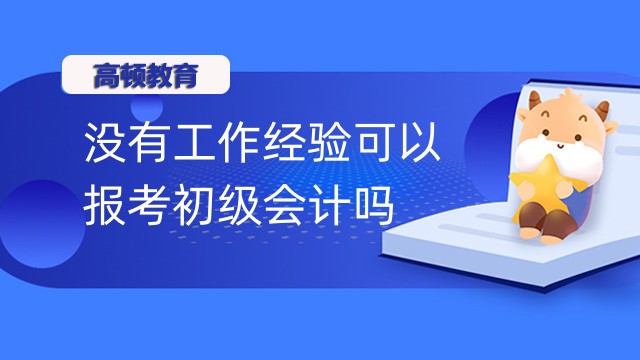 高顿教育

没有工作经验可以报考初级会计吗